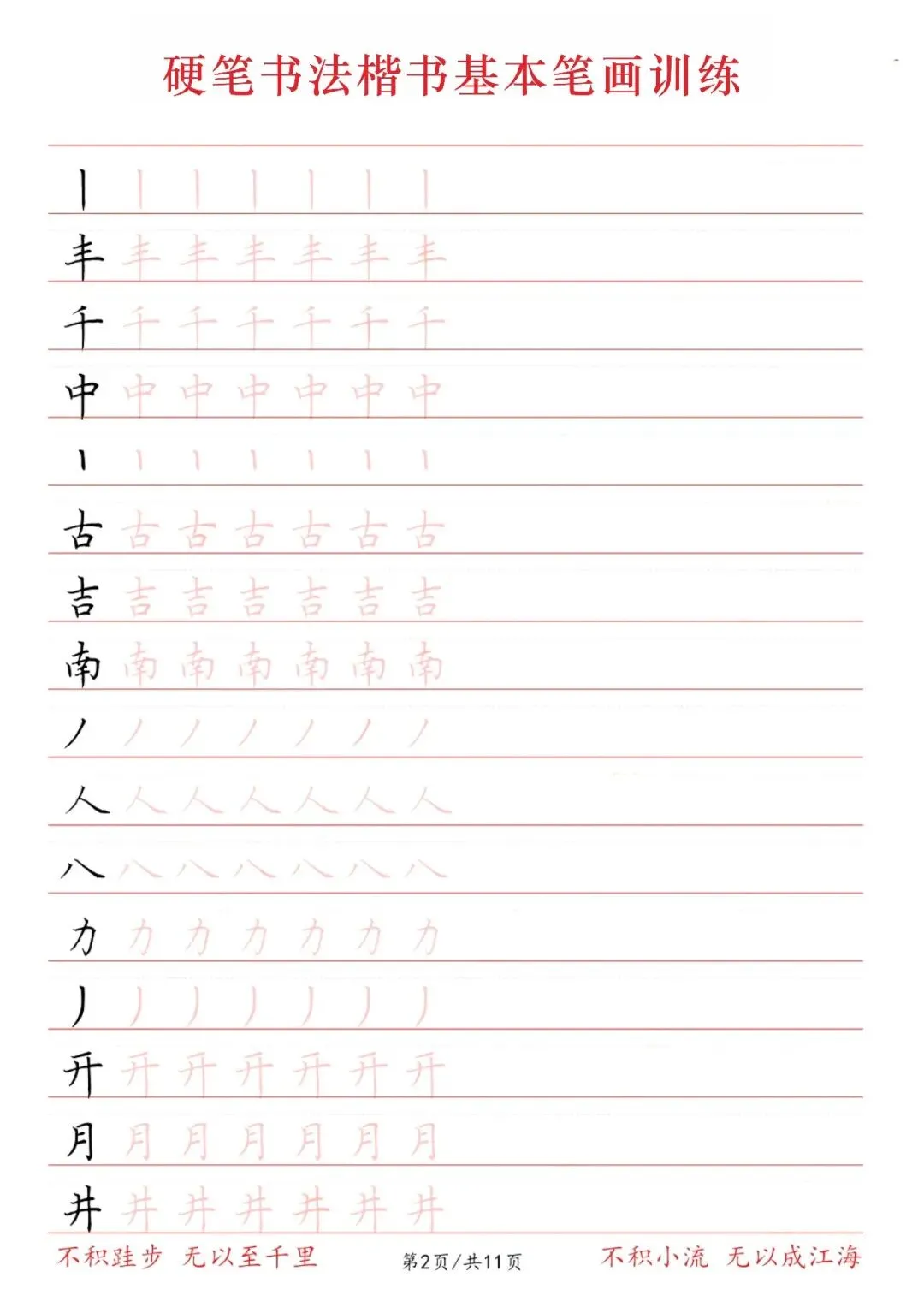 硬笔书法楷书基本笔画训练

丨 丨 丨 丨 丨 丨 丨
丰 丰 丰 丰 丰 丰 丰
千 千 千 千 千 千 千
中 中 中 中 中 中 中
丶 丶 丶 丶 丶 丶 丶
古 古 古 古 古 古 古
吉 吉 吉 吉 吉 吉 吉
南 南 南 南 南 南 南
丿 丿 丿 丿 丿 丿 丿
人 人 人 人 人 人 人
八 八 八 八 八 八 八
力 力 力 力 力 力 力
丿 丿 丿 丿 丿 丿 丿
开 开 开 开 开 开 开
月 月 月 月 月 月 月
井 井 井 井 井 井 井

不积跬步 无以至千里　第2页/共11页　不积小流 无以成江海